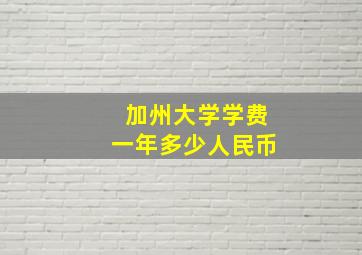 加州大学学费
一年多少人民币